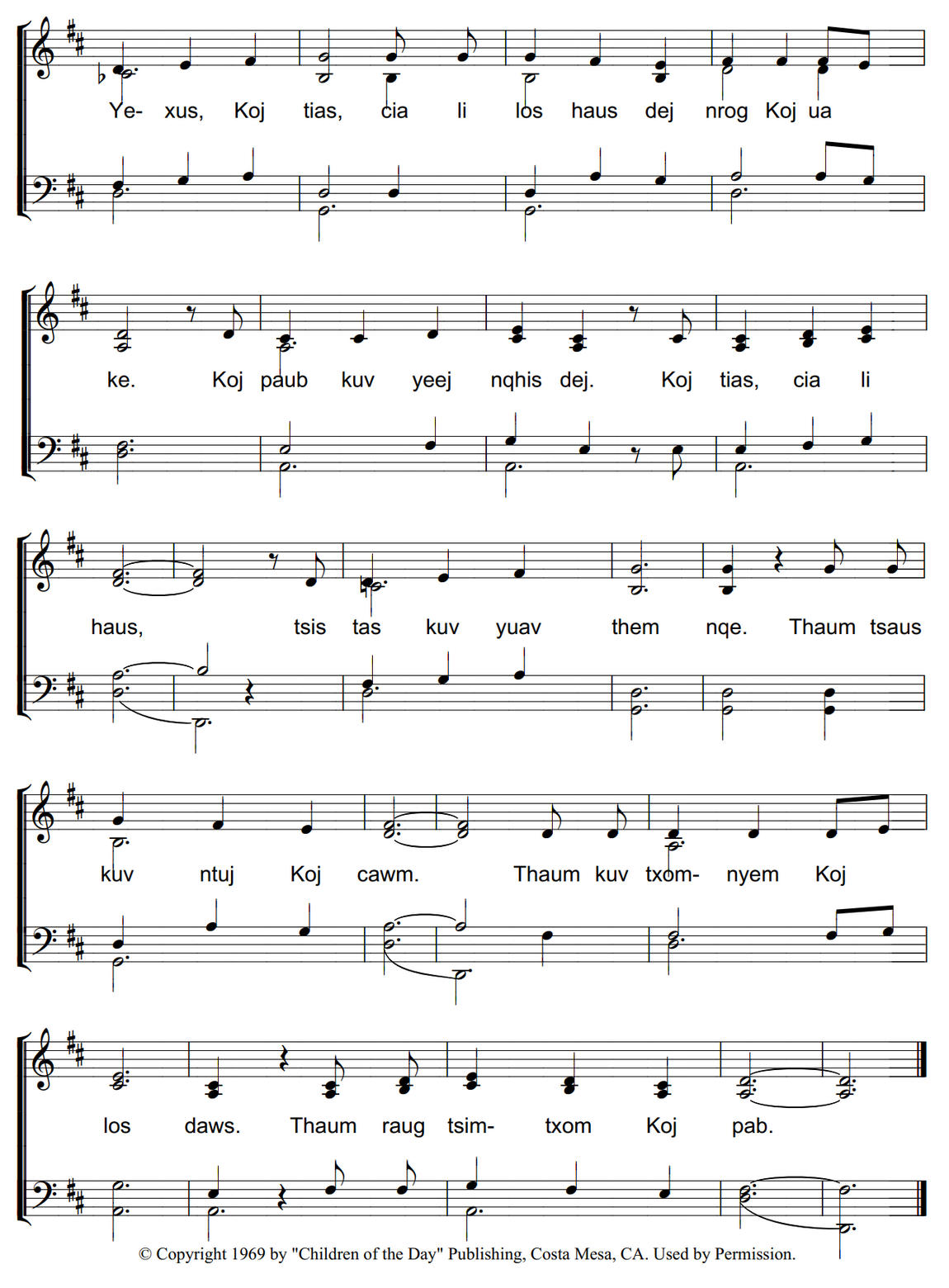 Ye- xus, Koj tias, cia li los haus dej nrog Koj ua

ke. Koj paub kuv yeej nqhis dej. Koj tias, cia li

haus, tsis tas kuv yuav them nqe. Thaum tsaus

kuv ntuj Koj cawm. Thaum kuv txom- nyem Koj

los daws. Thaum raug tsim- txom Koj pab.

© Copyright 1969 by "Children of the Day" Publishing, Costa Mesa, CA. Used by Permission.